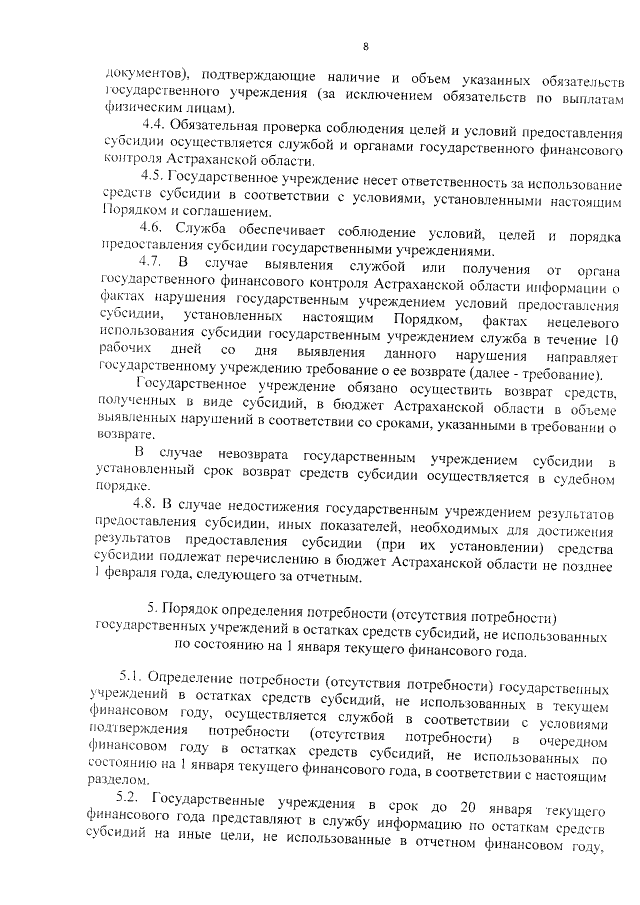 8

документов), подтверждающие наличие и объем указанных обязательств государственного учреждения (за исключением обязательств по выплатам физическим лицам).

4.4. Обязательная проверка соблюдения целей и условий предоставления субсидии осуществляется службой и органами государственного финансового контроля Астраханской области.

4.5. Государственное учреждение несет ответственность за использование средств субсидии в соответствии с условиями, установленными настоящим Порядком и соглашением.

4.6. Служба обеспечивает соблюдение условий, целей и порядка предоставления субсидии государственными учреждениями.

4.7. В случае выявления службой или получения от органа государственного финансового контроля Астраханской области информации о фактах нарушения государственным учреждением условий предоставления субсидии, установленных настоящим Порядком, фактах нецелевого использования субсидии государственным учреждением служба в течение 10 рабочих дней со дня выявления данного нарушения направляет государственному учреждению требование о ее возврате (далее - требование).

Государственное учреждение обязано осуществить возврат средств, полученных в виде субсидий, в бюджет Астраханской области в объеме выявленных нарушений в соответствии со сроками, указанными в требовании о возврате.

В случае невозврата государственным учреждением субсидии в установленный срок возврат средств субсидии осуществляется в судебном порядке.

4.8. В случае недостижения государственным учреждением результатов предоставления субсидии, иных показателей, необходимых для достижения результатов предоставления субсидии (при их установлении) средства субсидии подлежат перечислению в бюджет Астраханской области не позднее 1 февраля года, следующего за отчетным.

5. Порядок определения потребности (отсутствия потребности) государственных учреждений в остатках средств субсидий, не использованных по состоянию на 1 января текущего финансового года.

5.1. Определение потребности (отсутствия потребности) государственных учреждений в остатках средств субсидий, не использованных в текущем финансовом году, осуществляется службой в соответствии с условиями подтверждения потребности (отсутствия потребности) в очередном финансовом году в остатках средств субсидий, не использованных по состоянию на 1 января текущего финансового года, в соответствии с настоящим разделом.

5.2. Государственные учреждения в срок до 20 января текущего финансового года представляют в службу информацию по остаткам средств субсидий на иные цели, не использованные в отчетном финансовом году,